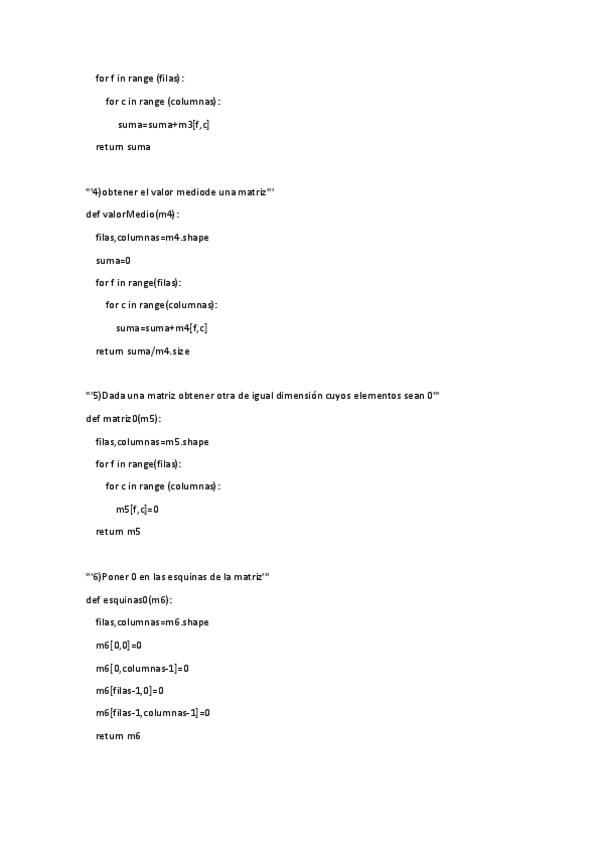 for f in range (filas):

for c in range (columnas):

suma=suma+m3[f,c]

return suma

'''4)obtener el valor mediode una matriz'''

def valorMedio(m4):

filas,columnas=m4.shape

suma=0

for f in range(filas):

for c in range(columnas):

suma=suma+m4[f,c]

return suma/m4.size

'''5)Dada una matriz obtener otra de igual dimensión cuyos elementos sean 0'''

def matriz0(m5):

filas,columnas=m5.shape

for f in range(filas):

for c in range (columnas):

m5[f,c]=0

return m5

'''6)Poner 0 en las esquinas de la matriz'''

def esquinas0(m6):

filas,columnas=m6.shape

m6[0,0]=0

m6[0,columnas-1]=0

m6[filas-1,0]=0

m6[filas-1,columnas-1]=0

return m6